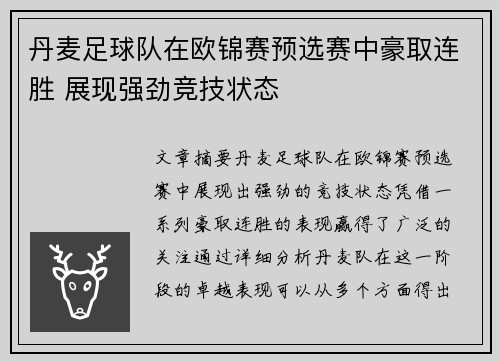 丹麦足球队在欧锦赛预选赛中豪取连胜 展现强劲竞技状态

文章摘要丹麦足球队在欧锦赛预选赛中展现出强劲的竞技状态凭借一系列豪取连胜的表现赢得了广泛的关注通过详细分析丹麦队在这一阶段的卓越表现可以从多个方面得出